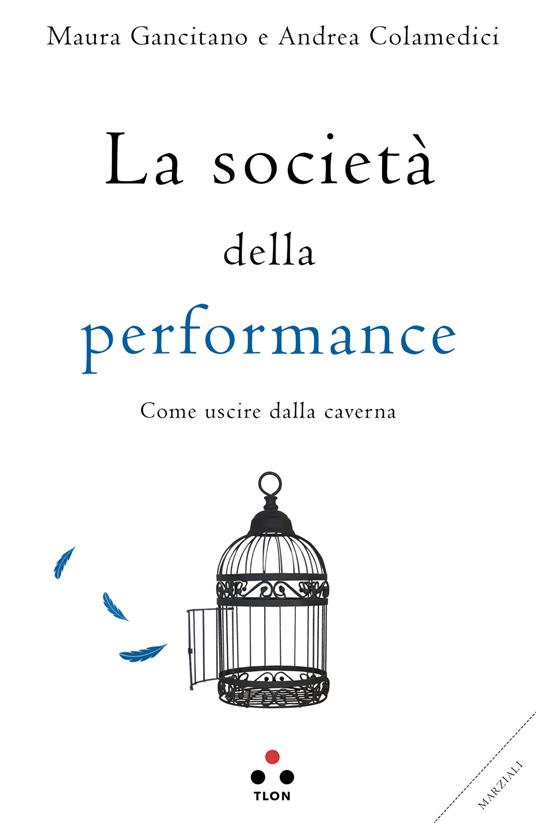 Maura Gancitano e Andrea Colamedici

La società della performance

Come uscire dalla caverna

TLON

MARZIALI